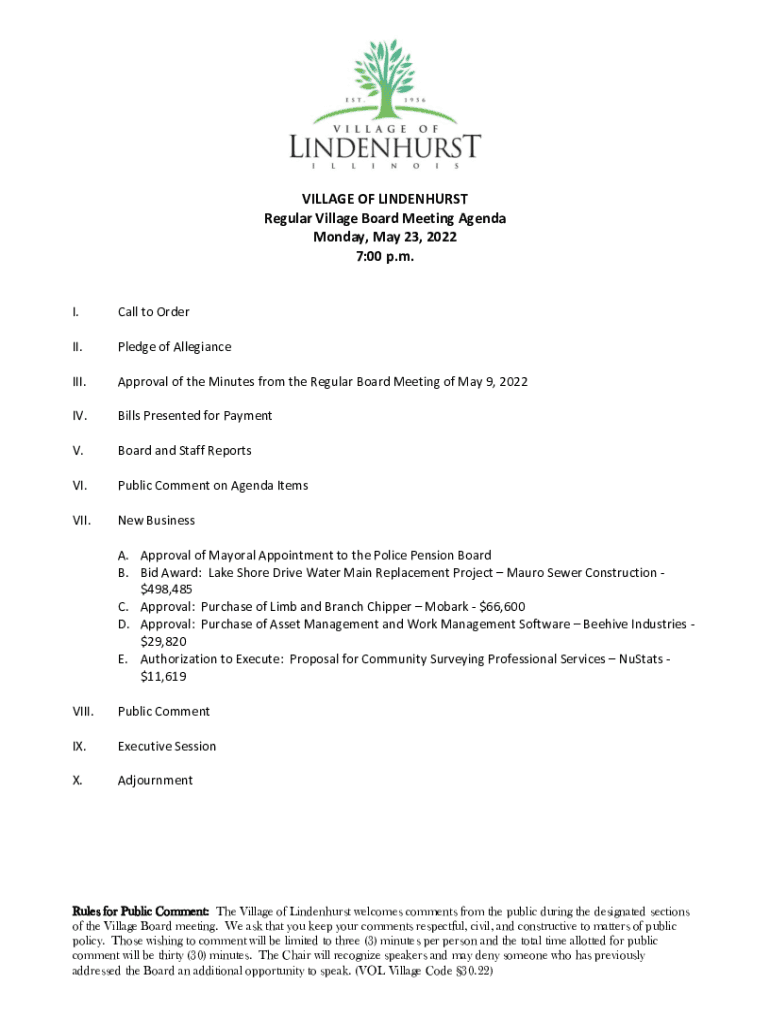 EST. 1956
VILLAGE OF
LINDENHURST
ILLINOIS

VILLAGE OF LINDENHURST
Regular Village Board Meeting Agenda
Monday, May 23, 2022
7:00 p.m.

I. Call to Order

II. Pledge of Allegiance

III. Approval of the Minutes from the Regular Board Meeting of May 9, 2022

IV. Bills Presented for Payment

V. Board and Staff Reports

VI. Public Comment on Agenda Items

VII. New Business

A. Approval of Mayoral Appointment to the Police Pension Board
B. Bid Award: Lake Shore Drive Water Main Replacement Project – Mauro Sewer Construction - $498,485
C. Approval: Purchase of Limb and Branch Chipper – Mobark - $66,600
D. Approval: Purchase of Asset Management and Work Management Software – Beehive Industries - $29,820
E. Authorization to Execute: Proposal for Community Surveying Professional Services – NuStats - $11,619

VIII. Public Comment

IX. Executive Session

X. Adjournment

Rules for Public Comment: The Village of Lindenhurst welcomes comments from the public during the designated sections of the Village Board meeting. We ask that you keep your comments respectful, civil, and constructive to matters of public policy. Those wishing to comment will be limited to three (3) minutes per person and the total time allotted for public comment will be thirty (30) minutes. The Chair will recognize speakers and may deny someone who has previously addressed the Board an additional opportunity to speak. (VOL Village Code §30.22)